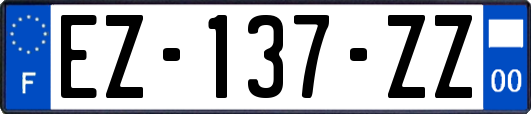 F
EZ-137-ZZ
00